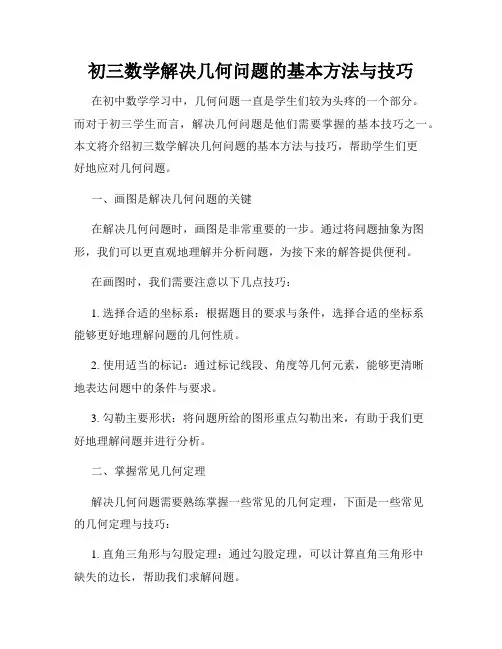 初三数学解决几何问题的基本方法与技巧

在初中数学学习中，几何问题一直是学生们较为头疼的一个部分。而对于初三学生而言，解决几何问题是他们需要掌握的基本技巧之一。本文将介绍初三数学解决几何问题的基本方法与技巧，帮助学生们更好地应对几何问题。

一、画图是解决几何问题的关键

在解决几何问题时，画图是非常重要的一步。通过将问题抽象为图形，我们可以更直观地理解并分析问题，为接下来的解答提供便利。

在画图时，我们需要注意以下几点技巧：

1. 选择合适的坐标系：根据题目的要求与条件，选择合适的坐标系能够更好地理解问题的几何性质。

2. 使用适当的标记：通过标记线段、角度等几何元素，能够更清晰地表达问题中的条件与要求。

3. 勾勒主要形状：将问题所给的图形重点勾勒出来，有助于我们更好地理解问题并进行分析。

二、掌握常见几何定理

解决几何问题需要熟练掌握一些常见的几何定理，下面是一些常见的几何定理与技巧：

1. 直角三角形与勾股定理：通过勾股定理，可以计算直角三角形中缺失的边长，帮助我们求解问题。